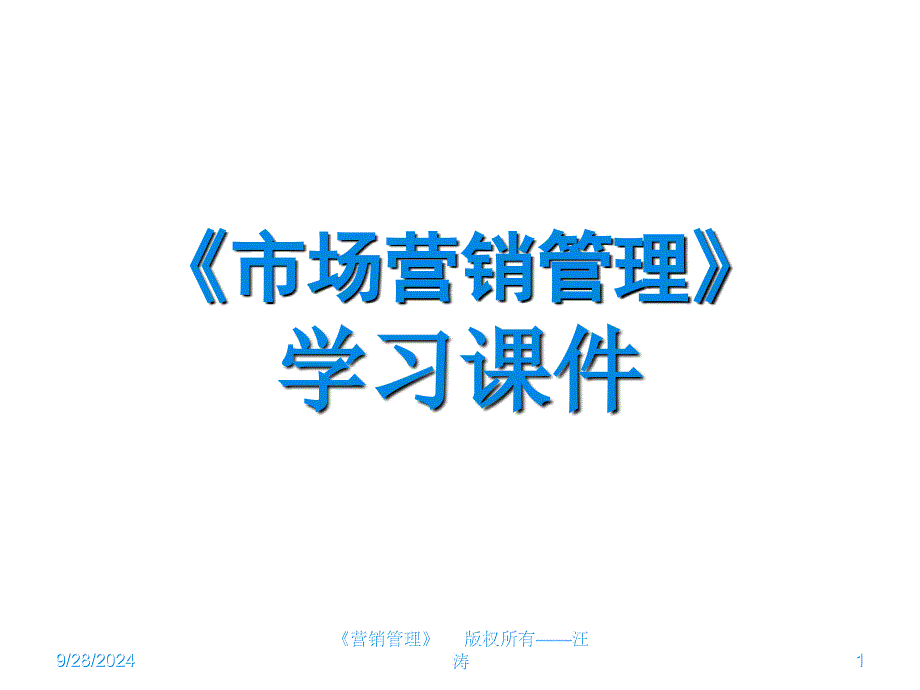 《市场营销管理》
学习课件

9/28/2024

《营销管理》 版权所有——汪涛

1